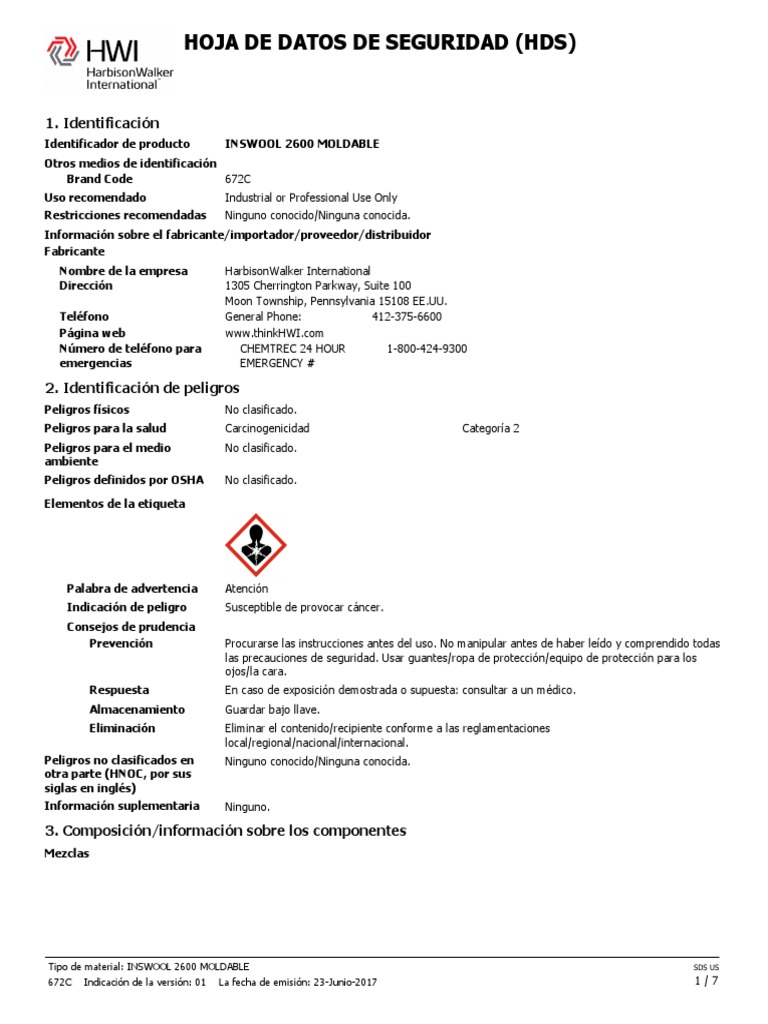 HWI
HarbisonWalker International

HOJA DE DATOS DE SEGURIDAD (HDS)

1. Identificación

Identificador de producto INSWOOL 2600 MOLDABLE

Otros medios de identificación
Brand Code 672C

Uso recomendado Industrial or Professional Use Only

Restricciones recomendadas Ninguno conocido/Ninguna conocida.

Información sobre el fabricante/importador/proveedor/distribuidor

Fabricante

Nombre de la empresa HarbisonWalker International

Dirección 1305 Cherrington Parkway, Suite 100
Moon Township, Pennsylvania 15108 EE.UU.

Teléfono General Phone: 412-375-6600

Página web www.thinkHWI.com

Número de teléfono para emergencias CHEMTREC 24 HOUR EMERGENCY # 1-800-424-9300

2. Identificación de peligros

Peligros físicos No clasificado.

Peligros para la salud Carcinogenicidad Categoría 2

Peligros para el medio ambiente No clasificado.

Peligros definidos por OSHA No clasificado.

Elementos de la etiqueta

Palabra de advertencia Atención

Indicación de peligro Susceptible de provocar cáncer.

Consejos de prudencia

Prevención Procurarse las instrucciones antes del uso. No manipular antes de haber leído y comprendido todas las precauciones de seguridad. Usar guantes/ropa de protección/equipo de protección para los ojos/la cara.

Respuesta En caso de exposición demostrada o supuesta: consultar a un médico.

Almacenamiento Guardar bajo llave.

Eliminación Eliminar el contenido/recipiente conforme a las reglamentaciones local/regional/nacional/internacional.

Peligros no clasificados en otra parte (HNOC, por sus siglas en inglés) Ninguno conocido/Ninguna conocida.

Información suplementaria Ninguno.

3. Composición/información sobre los componentes

Mezclas

Tipo de material: INSWOOL 2600 MOLDABLE
672C Indicación de la versión: 01 La fecha de emisión: 23-Junio-2017
SDS US
1 / 7